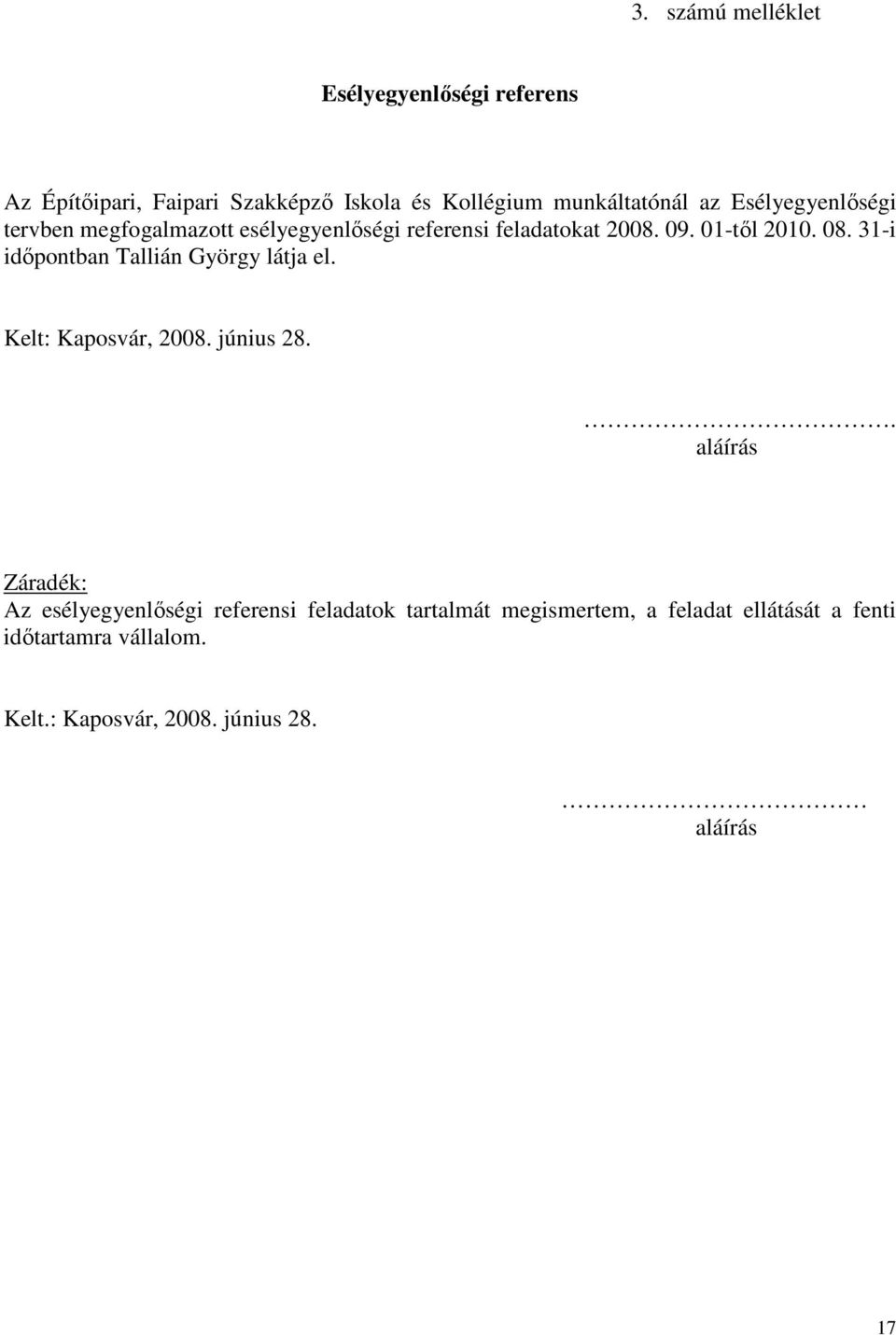 3. számú melléklet

Esélyegyenlőségi referens

Az Építőipari, Faipari Szakképző Iskola és Kollégium munkáltatónál az Esélyegyenlőségi tervben megfogalmazott esélyegyenlőségi referensi feladatokat 2008. 09. 01-től 2010. 08. 31-i időpontban Tallián György látja el.

Kelt: Kaposvár, 2008. június 28.

…………………………….
aláírás

Záradék:
Az esélyegyenlőségi referensi feladatok tartalmát megismertem, a feladat ellátását a fenti időtartamra vállalom.

Kelt.: Kaposvár, 2008. június 28.

……………………………
aláírás

17